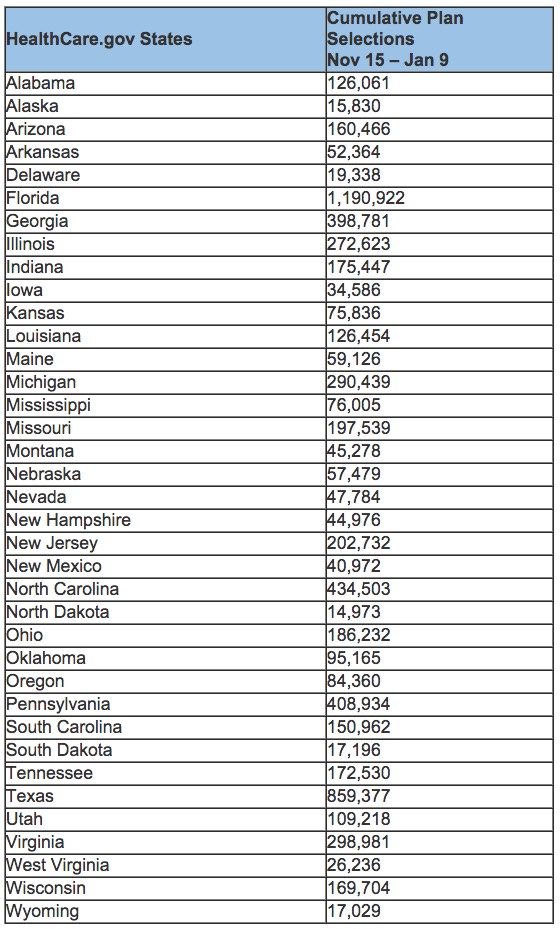 | HealthCare.gov States | Cumulative Plan Selections Nov 15 – Jan 9 |
|---|---|
| Alabama | 126,061 |
| Alaska | 15,830 |
| Arizona | 160,466 |
| Arkansas | 52,364 |
| Delaware | 19,338 |
| Florida | 1,190,922 |
| Georgia | 398,781 |
| Illinois | 272,623 |
| Indiana | 175,447 |
| Iowa | 34,586 |
| Kansas | 75,836 |
| Louisiana | 126,454 |
| Maine | 59,126 |
| Michigan | 290,439 |
| Mississippi | 76,005 |
| Missouri | 197,539 |
| Montana | 45,278 |
| Nebraska | 57,479 |
| Nevada | 47,784 |
| New Hampshire | 44,976 |
| New Jersey | 202,732 |
| New Mexico | 40,972 |
| North Carolina | 434,503 |
| North Dakota | 14,973 |
| Ohio | 186,232 |
| Oklahoma | 95,165 |
| Oregon | 84,360 |
| Pennsylvania | 408,934 |
| South Carolina | 150,962 |
| South Dakota | 17,196 |
| Tennessee | 172,530 |
| Texas | 859,377 |
| Utah | 109,218 |
| Virginia | 298,981 |
| West Virginia | 26,236 |
| Wisconsin | 169,704 |
| Wyoming | 17,029 |